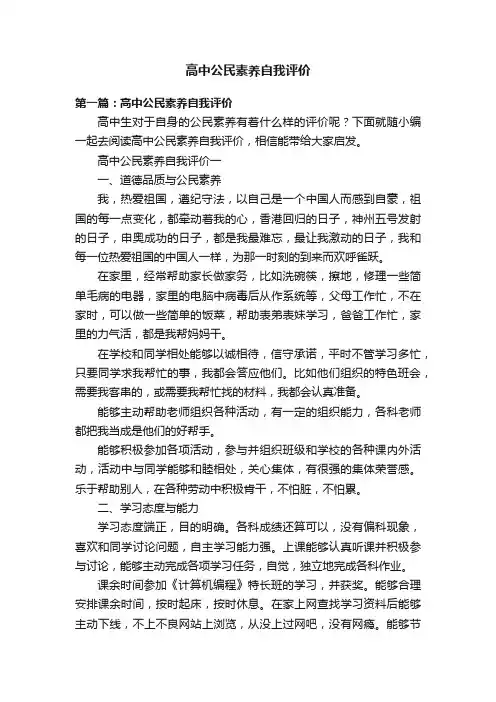 高中公民素养自我评价

第一篇：高中公民素养自我评价

高中生对于自身的公民素养有着什么样的评价呢？下面就随小编一起去阅读高中公民素养自我评价，相信能带给大家启发。

高中公民素养自我评价一

一、道德品质与公民素养

我，热爱祖国，遵纪守法，以自己是一个中国人而感到自豪，祖国的每一点变化，都牵动着我的心，香港回归的日子，神州五号发射的日子，申奥成功的日子，都是我最难忘，最让我激动的日子，我和每一位热爱祖国的中国人一样，为那一时刻的到来而欢呼雀跃。

在家里，经常帮助家长做家务，比如洗碗筷，擦地，修理一些简单毛病的电器，家里的电脑中病毒后从作系统等，父母工作忙，不在家时，可以做一些简单的饭菜，帮助表弟表妹学习，爸爸工作忙，家里的力气活，都是我帮妈妈干。

在学校和同学相处能够以诚相待，信守承诺，平时不管学习多忙，只要同学求我帮忙的事，我都会答应他们。比如他们组织的特色班会，需要我客串的，或需要我帮忙找的材料，我都会认真准备。

能够主动帮助老师组织各种活动，有一定的组织能力，各科老师都把我当成是他们的好帮手。

能够积极参加各项活动，参与并组织班级和学校的各种课内外活动，活动中与同学能够和睦相处，关心集体，有很强的集体荣誉感。乐于帮助别人，在各种劳动中积极肯干，不怕脏，不怕累。

二、学习态度与能力

学习态度端正，目的明确。各科成绩还算可以，没有偏科现象，喜欢和同学讨论问题，自主学习能力强。上课能够认真听课并积极参与讨论，能够主动完成各项学习任务，自觉，独立地完成各科作业。

课余时间参加《计算机编程》特长班的学习，并获奖。能够合理安排课余时间，按时起床，按时休息。在家上网查找学习资料后能够主动下线，不上不良网站上浏览，从没上过网吧，没有网瘾。能够节